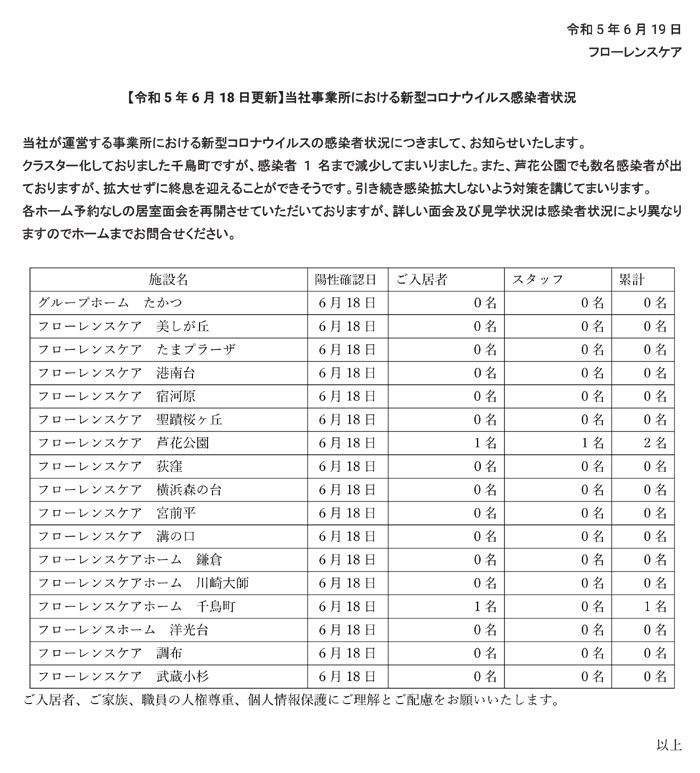 令和 5 年 6 月 19 日
フローレンスケア

【令和 5 年 6 月 18 日更新】当社事業所における新型コロナウイルス感染者状況

当社が運営する事業所における新型コロナウイルスの感染者状況につきまして、お知らせいたします。
クラスター化しておりました千鳥町ですが、感染者 1 名まで減少してまいりました。また、芦花公園でも数名感染者が出ておりますが、拡大せずに終息を迎えることができそうです。引き続き感染拡大しないよう対策を講じてまいります。
各ホーム予約なしの居室面会を再開させていただいておりますが、詳しい面会及び見学状況は感染者状況により異なりますのでホームまでお問合せください。

| 施設名 | 陽性確認日 | ご入居者 | スタッフ | 累計 |
|---|---|---|---|---|
| グループホーム　たかつ | 6月18日 | 0名 | 0名 | 0名 |
| フローレンスケア　美しが丘 | 6月18日 | 0名 | 0名 | 0名 |
| フローレンスケア　たまプラーザ | 6月18日 | 0名 | 0名 | 0名 |
| フローレンスケア　港南台 | 6月18日 | 0名 | 0名 | 0名 |
| フローレンスケア　宿河原 | 6月18日 | 0名 | 0名 | 0名 |
| フローレンスケア　聖蹟桜ヶ丘 | 6月18日 | 0名 | 0名 | 0名 |
| フローレンスケア　芦花公園 | 6月18日 | 1名 | 1名 | 2名 |
| フローレンスケア　荻窪 | 6月18日 | 0名 | 0名 | 0名 |
| フローレンスケア　横浜森の台 | 6月18日 | 0名 | 0名 | 0名 |
| フローレンスケア　宮前平 | 6月18日 | 0名 | 0名 | 0名 |
| フローレンスケア　溝の口 | 6月18日 | 0名 | 0名 | 0名 |
| フローレンスケアホーム　鎌倉 | 6月18日 | 0名 | 0名 | 0名 |
| フローレンスケアホーム　川崎大師 | 6月18日 | 0名 | 0名 | 0名 |
| フローレンスケアホーム　千鳥町 | 6月18日 | 1名 | 0名 | 1名 |
| フローレンスホーム　洋光台 | 6月18日 | 0名 | 0名 | 0名 |
| フローレンスケア　調布 | 6月18日 | 0名 | 0名 | 0名 |
| フローレンスケア　武蔵小杉 | 6月18日 | 0名 | 0名 | 0名 |

ご入居者、ご家族、職員の人権尊重、個人情報保護にご理解とご配慮をお願いいたします。

以上